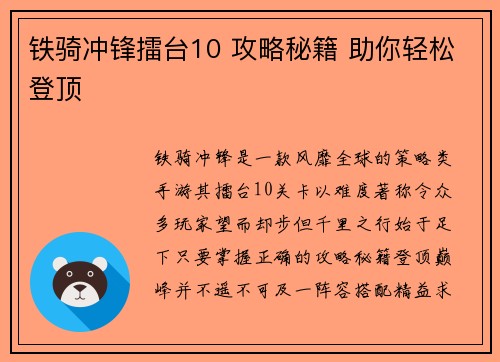 铁骑冲锋擂台10 攻略秘籍 助你轻松登顶

铁骑冲锋是一款风靡全球的策略类手游其擂台10关卡以难度著称令众多玩家望而却步但千里之行始于足下只要掌握正确的攻略秘籍登顶巅峰并不遥不可及一阵容搭配精益求